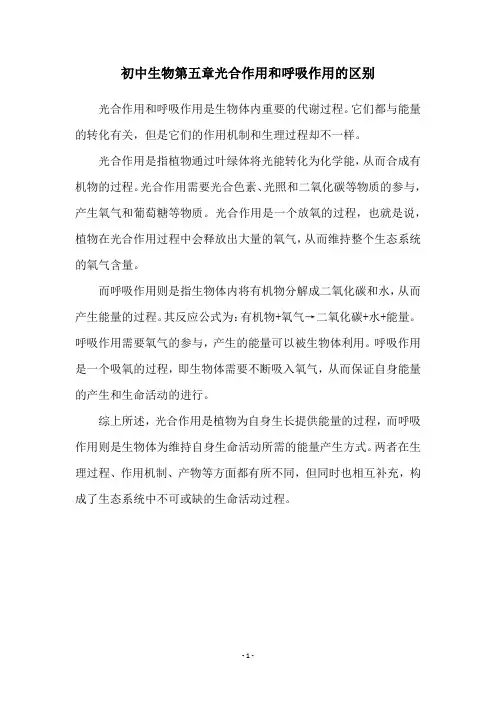 初中生物第五章光合作用和呼吸作用的区别

光合作用和呼吸作用是生物体内重要的代谢过程。它们都与能量的转化有关，但是它们的作用机制和生理过程却不一样。

光合作用是指植物通过叶绿体将光能转化为化学能，从而合成有机物的过程。光合作用需要光合色素、光照和二氧化碳等物质的参与，产生氧气和葡萄糖等物质。光合作用是一个放氧的过程，也就是说，植物在光合作用过程中会释放出大量的氧气，从而维持整个生态系统的氧气含量。

而呼吸作用则是指生物体内将有机物分解成二氧化碳和水，从而产生能量的过程。其反应公式为：有机物+氧气→二氧化碳+水+能量。呼吸作用需要氧气的参与，产生的能量可以被生物体利用。呼吸作用是一个吸氧的过程，即生物体需要不断吸入氧气，从而保证自身能量的产生和生命活动的进行。

综上所述，光合作用是植物为自身生长提供能量的过程，而呼吸作用则是生物体为维持自身生命活动所需的能量产生方式。两者在生理过程、作用机制、产物等方面都有所不同，但同时也相互补充，构成了生态系统中不可或缺的生命活动过程。

- 1 -